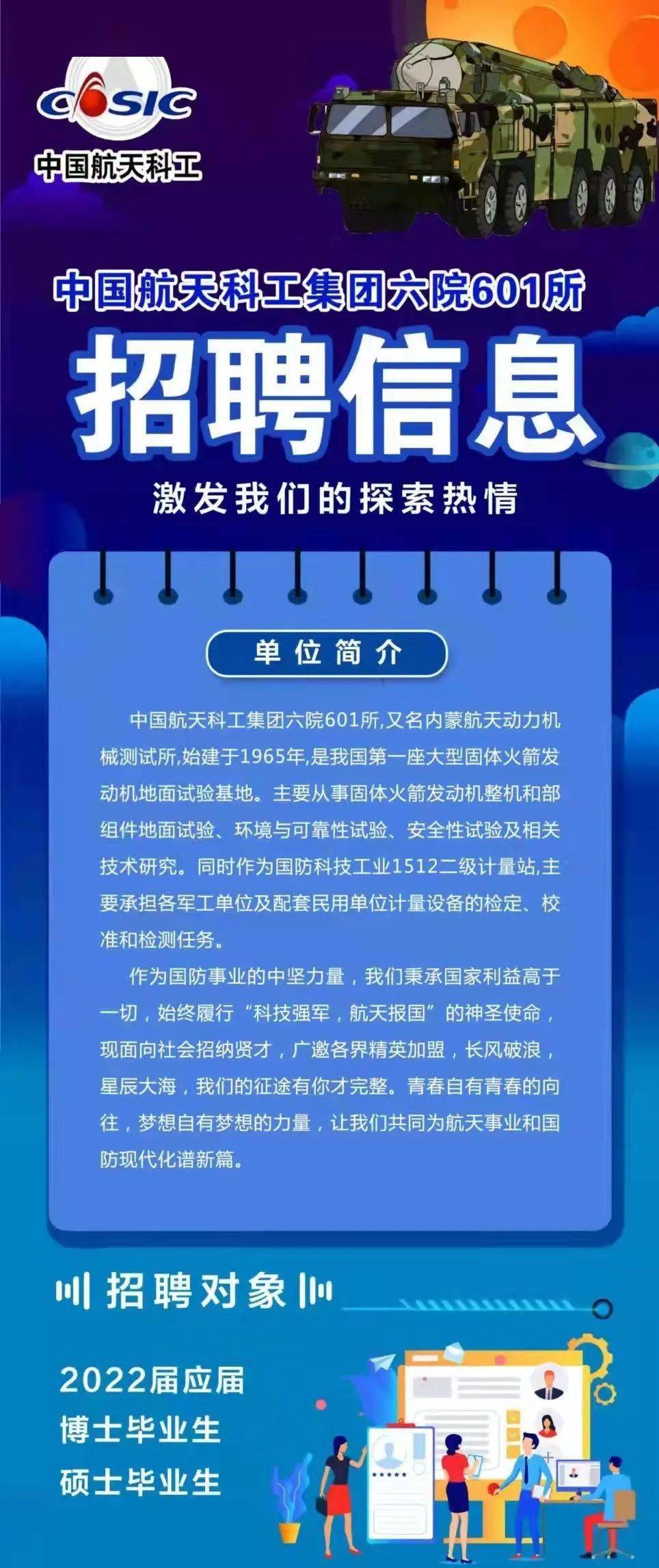 CASIC
中国航天科工

中国航天科工集团六院601所

招聘信息

激发我们的探索热情

单位简介

中国航天科工集团六院601所,又名内蒙航天动力机械测试所,始建于1965年,是我国第一座大型固体火箭发动机地面试验基地。主要从事固体火箭发动机整机和部组件地面试验、环境与可靠性试验、安全性试验及相关技术研究。同时作为国防科技工业1512二级计量站,主要承担各军工单位及配套民用单位计量设备的检定、校准和检测任务。

作为国防事业的中坚力量，我们秉承国家利益高于一切，始终履行“科技强军，航天报国”的神圣使命，现面向社会招纳贤才，广邀各界精英加盟，长风破浪，星辰大海，我们的征途有你才完整。青春自有青春的向往，梦想自有梦想的力量，让我们共同为航天事业和国防现代化谱新篇。

招聘对象

2022届应届
博士毕业生
硕士毕业生